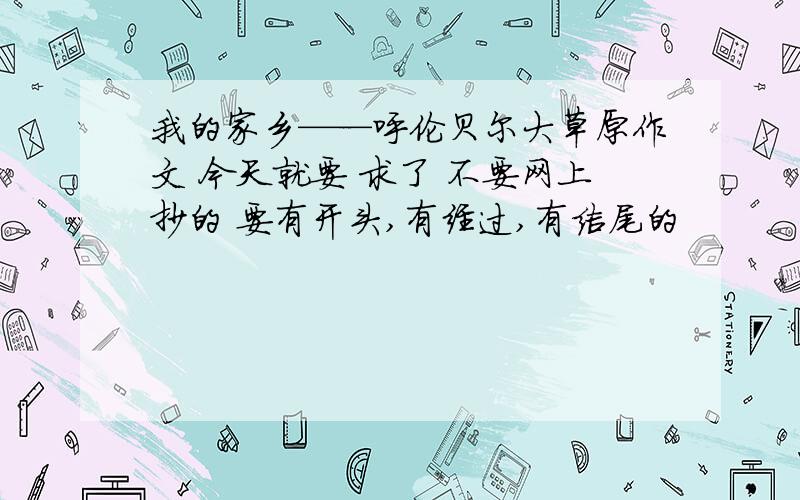 我的家乡——呼伦贝尔大草原作文 今天就要 求了 不要网上抄的 要有开头,有经过,有结尾的

STATIONERY